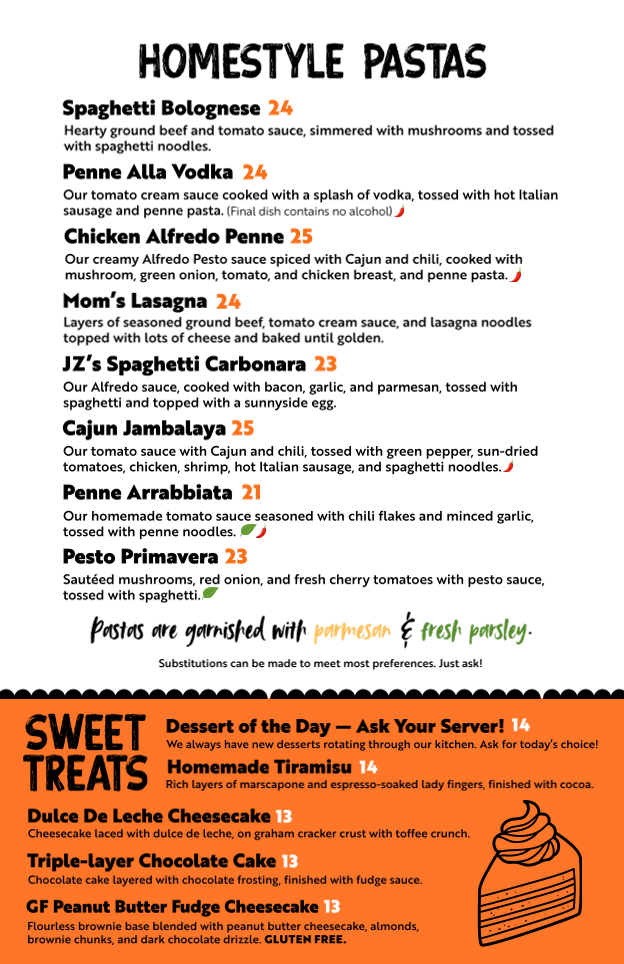 HOMESTYLE PASTAS

Spaghetti Bolognese 24
Hearty ground beef and tomato sauce, simmered with mushrooms and tossed with spaghetti noodles.

Penne Alla Vodka 24
Our tomato cream sauce cooked with a splash of vodka, tossed with hot Italian sausage and penne pasta. (Final dish contains no alcohol)

Chicken Alfredo Penne 25
Our creamy Alfredo Pesto sauce spiced with Cajun and chili, cooked with mushroom, green onion, tomato, and chicken breast, and penne pasta.

Mom's Lasagna 24
Layers of seasoned ground beef, tomato cream sauce, and lasagna noodles topped with lots of cheese and baked until golden.

JZ's Spaghetti Carbonara 23
Our Alfredo sauce, cooked with bacon, garlic, and parmesan, tossed with spaghetti and topped with a sunnyside egg.

Cajun Jambalaya 25
Our tomato sauce with Cajun and chili, tossed with green pepper, sun-dried tomatoes, chicken, shrimp, hot Italian sausage, and spaghetti noodles.

Penne Arrabbiata 21
Our homemade tomato sauce seasoned with chili flakes and minced garlic, tossed with penne noodles.

Pesto Primavera 23
Sautéed mushrooms, red onion, and fresh cherry tomatoes with pesto sauce, tossed with spaghetti.

Pastas are garnished with parmesan & fresh parsley.

Substitutions can be made to meet most preferences. Just ask!

SWEET TREATS

Dessert of the Day — Ask Your Server! 14
We always have new desserts rotating through our kitchen. Ask for today's choice!

Homemade Tiramisu 14
Rich layers of marscapone and espresso-soaked lady fingers, finished with cocoa.

Dulce De Leche Cheesecake 13
Cheesecake laced with dulce de leche, on graham cracker crust with toffee crunch.

Triple-layer Chocolate Cake 13
Chocolate cake layered with chocolate frosting, finished with fudge sauce.

GF Peanut Butter Fudge Cheesecake 13
Flourless brownie base blended with peanut butter cheesecake, almonds, brownie chunks, and dark chocolate drizzle. GLUTEN FREE.